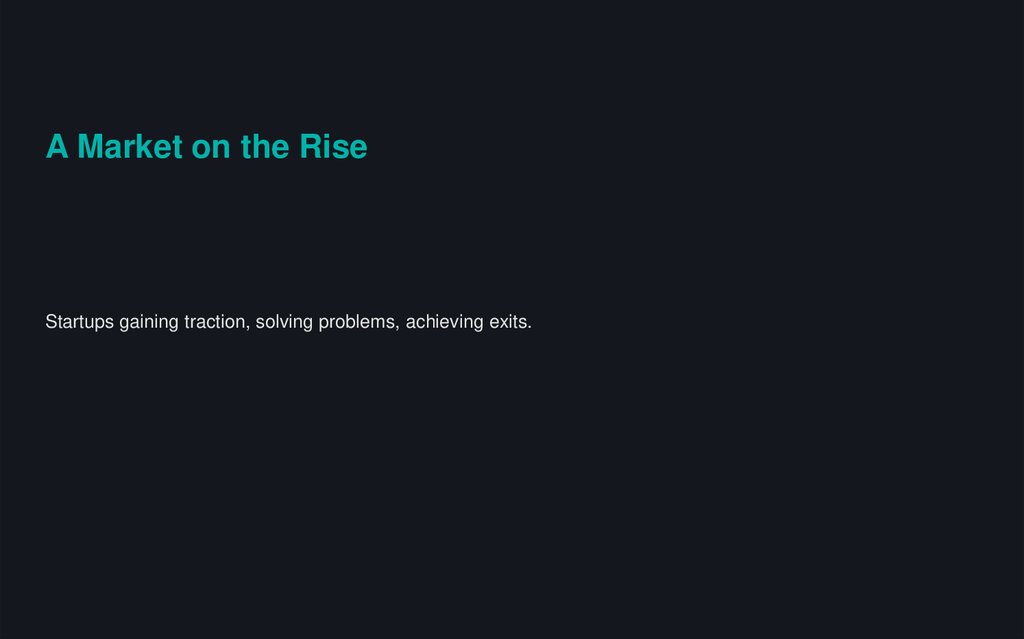 A Market on the Rise

Startups gaining traction, solving problems, achieving exits.